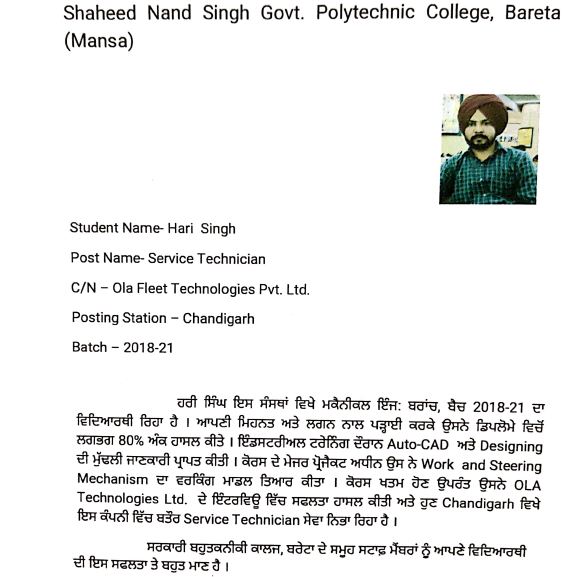 Shaheed Nand Singh Govt. Polytechnic College, Bareta (Mansa)

Student Name- Hari Singh

Post Name- Service Technician

C/N – Ola Fleet Technologies Pvt. Ltd.

Posting Station – Chandigarh

Batch – 2018-21

ਹਰੀ ਸਿੰਘ ਇਸ ਸੰਸਥਾਂ ਵਿਖੇ ਮਕੈਨੀਕਲ ਇੰਜ: ਬਰਾਂਚ, ਬੈਚ 2018-21 ਦਾ ਵਿਦਿਆਰਥੀ ਰਿਹਾ ਹੈ । ਆਪਣੀ ਮਿਹਨਤ ਅਤੇ ਲਗਨ ਨਾਲ ਪੜ੍ਹਾਈ ਕਰਕੇ ਉਸਨੇ ਡਿਪਲੋਮੇ ਵਿਚੋਂ ਲਗਭਗ 80% ਅੰਕ ਹਾਸਲ ਕੀਤੇ । ਇੰਡਸਟਰੀਅਲ ਟਰੇਨਿੰਗ ਦੌਰਾਨ Auto-CAD ਅਤੇ Designing ਦੀ ਮੁੱਢਲੀ ਜਾਣਕਾਰੀ ਪ੍ਰਾਪਤ ਕੀਤੀ । ਕੋਰਸ ਦੇ ਮੇਜਰ ਪ੍ਰੋਜੈਕਟ ਅਧੀਨ ਉਸ ਨੇ Work and Steering Mechanism ਦਾ ਵਰਕਿੰਗ ਮਾਡਲ ਤਿਆਰ ਕੀਤਾ । ਕੋਰਸ ਖਤਮ ਹੋਣ ਉਪਰੰਤ ਉਸਨੇ OLA Technologies Ltd. ਦੇ ਇੰਟਰਵਿਊ ਵਿੱਚ ਸਫਲਤਾ ਹਾਸਲ ਕੀਤੀ ਅਤੇ ਹੁਣ Chandigarh ਵਿਖੇ ਇਸ ਕੰਪਨੀ ਵਿੱਚ ਬਤੌਰ Service Technician ਸੇਵਾ ਨਿਭਾ ਰਿਹਾ ਹੈ ।

ਸਰਕਾਰੀ ਬਹੁਤਕਨੀਕੀ ਕਾਲਜ, ਬਰੇਟਾ ਦੇ ਸਮੂਹ ਸਟਾਫ਼ ਮੈਂਬਰਾਂ ਨੂੰ ਆਪਣੇ ਵਿਦਿਆਰਥੀ ਦੀ ਇਸ ਸਫਲਤਾ ਤੇ ਬਹੁਤ ਮਾਣ ਹੈ ।